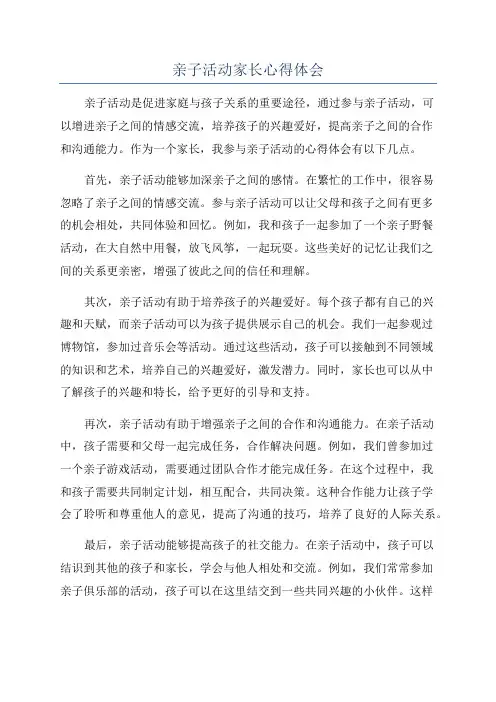 亲子活动家长心得体会

亲子活动是促进家庭与孩子关系的重要途径，通过参与亲子活动，可以增进亲子之间的情感交流，培养孩子的兴趣爱好，提高亲子之间的合作和沟通能力。作为一个家长，我参与亲子活动的心得体会有以下几点。

首先，亲子活动能够加深亲子之间的感情。在繁忙的工作中，很容易忽略了亲子之间的情感交流。参与亲子活动可以让父母和孩子之间有更多的机会相处，共同体验和回忆。例如，我和孩子一起参加了一个亲子野餐活动，在大自然中用餐，放飞风筝，一起玩耍。这些美好的记忆让我们之间的关系更亲密，增强了彼此之间的信任和理解。

其次，亲子活动有助于培养孩子的兴趣爱好。每个孩子都有自己的兴趣和天赋，而亲子活动可以为孩子提供展示自己的机会。我们一起参观过博物馆，参加过音乐会等活动。通过这些活动，孩子可以接触到不同领域的知识和艺术，培养自己的兴趣爱好，激发潜力。同时，家长也可以从中了解孩子的兴趣和特长，给予更好的引导和支持。

再次，亲子活动有助于增强亲子之间的合作和沟通能力。在亲子活动中，孩子需要和父母一起完成任务，合作解决问题。例如，我们曾参加过一个亲子游戏活动，需要通过团队合作才能完成任务。在这个过程中，我和孩子需要共同制定计划，相互配合，共同决策。这种合作能力让孩子学会了聆听和尊重他人的意见，提高了沟通的技巧，培养了良好的人际关系。

最后，亲子活动能够提高孩子的社交能力。在亲子活动中，孩子可以结识到其他的孩子和家长，学会与他人相处和交流。例如，我们常常参加亲子俱乐部的活动，孩子可以在这里结交到一些共同兴趣的小伙伴。这样